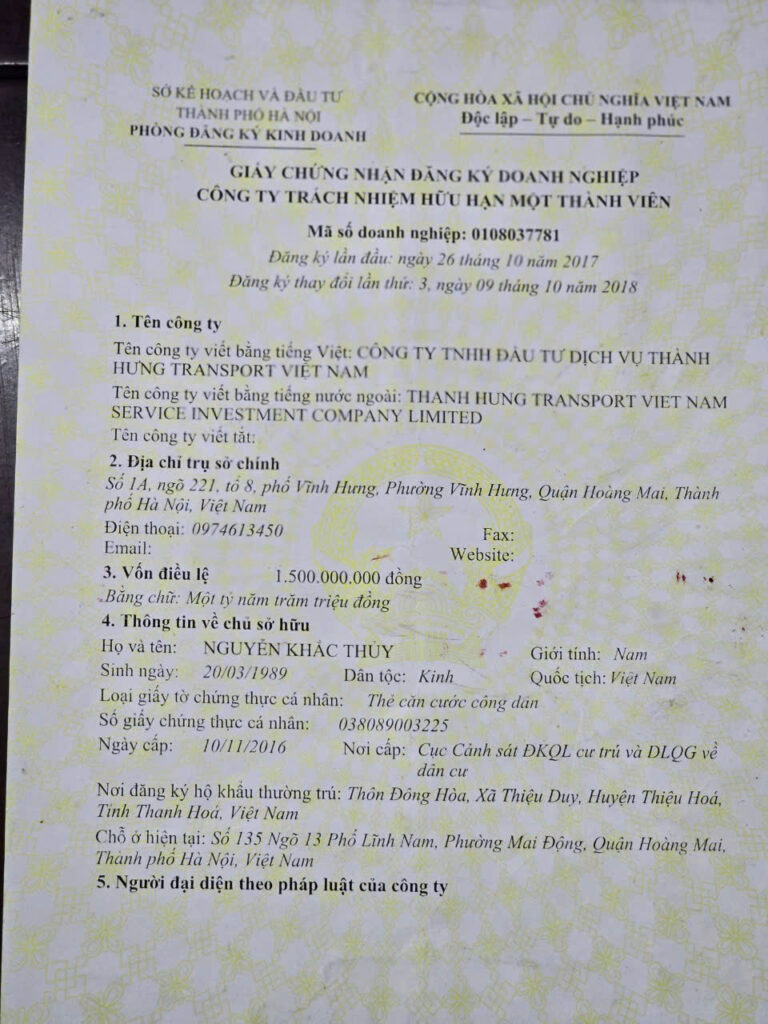 SỞ KẾ HOẠCH VÀ ĐẦU TƯ
THÀNH PHỐ HÀ NỘI
PHÒNG ĐĂNG KÝ KINH DOANH

CỘNG HÒA XÃ HỘI CHỦ NGHĨA VIỆT NAM
Độc lập – Tự do – Hạnh phúc

GIẤY CHỨNG NHẬN ĐĂNG KÝ DOANH NGHIỆP
CÔNG TY TRÁCH NHIỆM HỮU HẠN MỘT THÀNH VIÊN

Mã số doanh nghiệp: 0108037781
Đăng ký lần đầu: ngày 26 tháng 10 năm 2017
Đăng ký thay đổi lần thứ: 3, ngày 09 tháng 10 năm 2018

1. Tên công ty
Tên công ty viết bằng tiếng Việt: CÔNG TY TNHH ĐẦU TƯ DỊCH VỤ THÀNH HƯNG TRANSPORT VIỆT NAM
Tên công ty viết bằng tiếng nước ngoài: THANH HUNG TRANSPORT VIET NAM SERVICE INVESTMENT COMPANY LIMITED
Tên công ty viết tắt:

2. Địa chỉ trụ sở chính
Số 1A, ngõ 221, tổ 8, phố Vĩnh Hưng, Phường Vĩnh Hưng, Quận Hoàng Mai, Thành phố Hà Nội, Việt Nam
Điện thoại: 0974613450 Fax:
Email: Website:

3. Vốn điều lệ 1.500.000.000 đồng
Bằng chữ: Một tỷ năm trăm triệu đồng

4. Thông tin về chủ sở hữu
Họ và tên: NGUYỄN KHẮC THỦY Giới tính: Nam
Sinh ngày: 20/03/1989 Dân tộc: Kinh Quốc tịch: Việt Nam
Loại giấy tờ chứng thực cá nhân: Thẻ căn cước công dân
Số giấy chứng thực cá nhân: 038089003225
Ngày cấp: 10/11/2016 Nơi cấp: Cục Cảnh sát ĐKQL cư trú và DLQG về dân cư
Nơi đăng ký hộ khẩu thường trú: Thôn Đông Hòa, Xã Thiệu Duy, Huyện Thiệu Hoá, Tỉnh Thanh Hoá, Việt Nam
Chỗ ở hiện tại: Số 135 Ngõ 13 Phố Lĩnh Nam, Phường Mai Động, Quận Hoàng Mai, Thành phố Hà Nội, Việt Nam

5. Người đại diện theo pháp luật của công ty